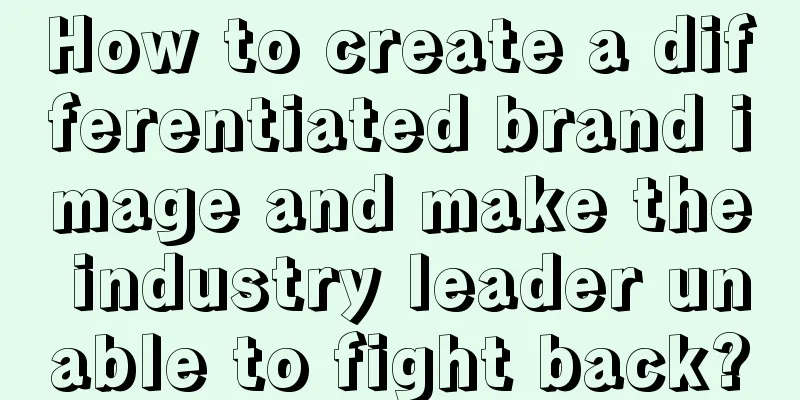 How to create a differentiated brand image and make the industry leader unable to fight back?